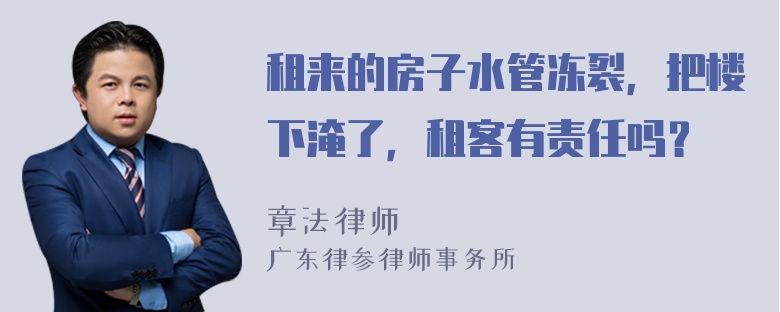 租来的房子水管冻裂，把楼下淹了，租客有责任吗？

章法律师
广东律参律师事务所